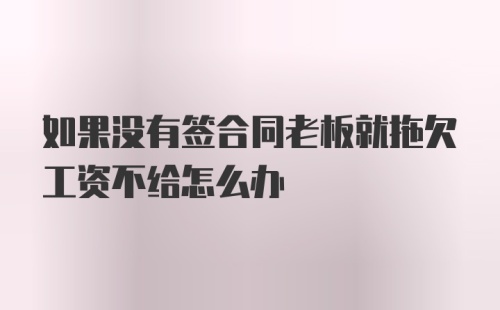 如果没有签合同老板就拖欠工资不给怎么办